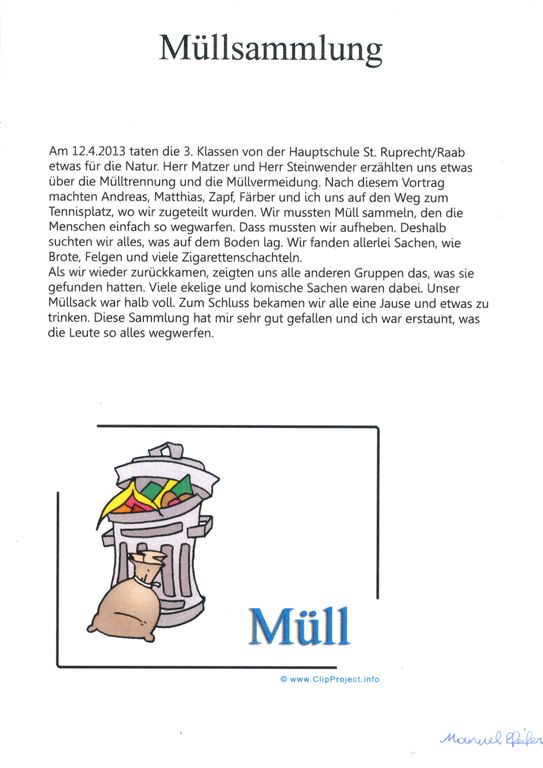 Müllsammlung

Am 12.4.2013 taten die 3. Klassen von der Hauptschule St. Ruprecht/Raab etwas für die Natur. Herr Matzer und Herr Steinwender erzählten uns etwas über die Mülltrennung und die Müllvermeidung. Nach diesem Vortrag machten Andreas, Matthias, Zapf, Färber und ich uns auf den Weg zum Tennisplatz, wo wir zugeteilt wurden. Wir mussten Müll sammeln, den die Menschen einfach so wegwarfen. Dass mussten wir aufheben. Deshalb suchten wir alles, was auf dem Boden lag. Wir fanden allerlei Sachen, wie Brote, Felgen und viele Zigarettenschachteln.
Als wir wieder zurückkamen, zeigten uns alle anderen Gruppen das, was sie gefunden hatten. Viele ekelige und komische Sachen waren dabei. Unser Müllsack war halb voll. Zum Schluss bekamen wir alle eine Jause und etwas zu trinken. Diese Sammlung hat mir sehr gut gefallen und ich war erstaunt, was die Leute so alles wegwerfen.

Müll

© www.ClipProject.info

Manuel Pfeifer